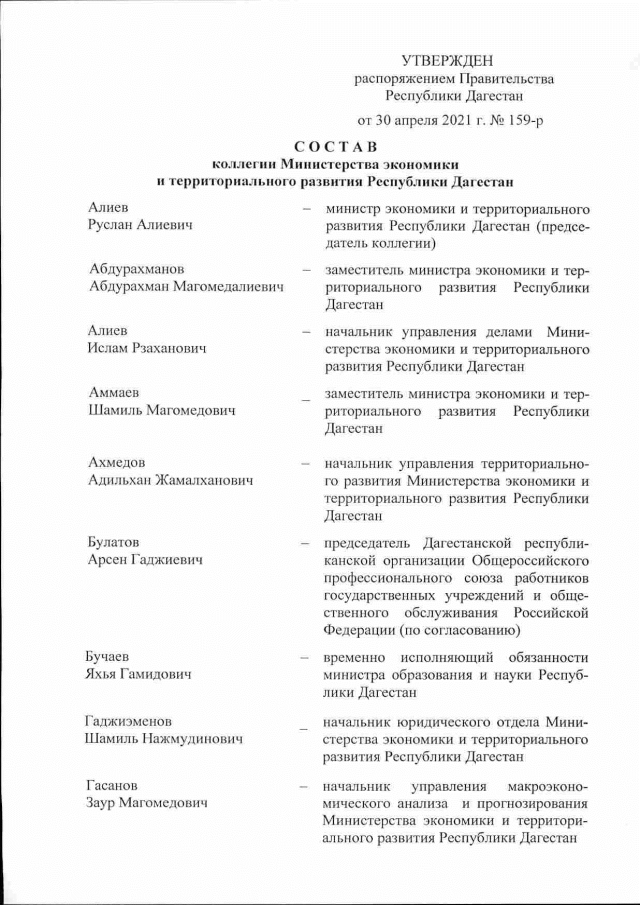 УТВЕРЖДЕН
распоряжением Правительства
Республики Дагестан

от 30 апреля 2021 г. № 159-р

СОСТАВ
коллегии Министерства экономики
и территориального развития Республики Дагестан

Алиев
Руслан Алиевич – министр экономики и территориального развития Республики Дагестан (председатель коллегии)

Абдурахманов
Абдурахман Магомедалиевич – заместитель министра экономики и территориального развития Республики Дагестан

Алиев
Ислам Рзаханович – начальник управления делами Министерства экономики и территориального развития Республики Дагестан

Аммаев
Шамиль Магомедович – заместитель министра экономики и территориального развития Республики Дагестан

Ахмедов
Адильхан Жамалханович – начальник управления территориального развития Министерства экономики и территориального развития Республики Дагестан

Булатов
Арсен Гаджиевич – председатель Дагестанской республиканской организации Общероссийского профессионального союза работников государственных учреждений и общественного обслуживания Российской Федерации (по согласованию)

Бучаев
Яхья Гамидович – временно исполняющий обязанности министра образования и науки Республики Дагестан

Гаджиэменов
Шамиль Нажмудинович – начальник юридического отдела Министерства экономики и территориального развития Республики Дагестан

Гасанов
Заур Магомедович – начальник управления макроэкономического анализа и прогнозирования Министерства экономики и территориального развития Республики Дагестан